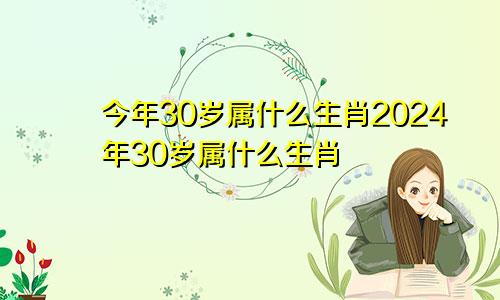 今年30岁属什么生肖2024年30岁属什么生肖